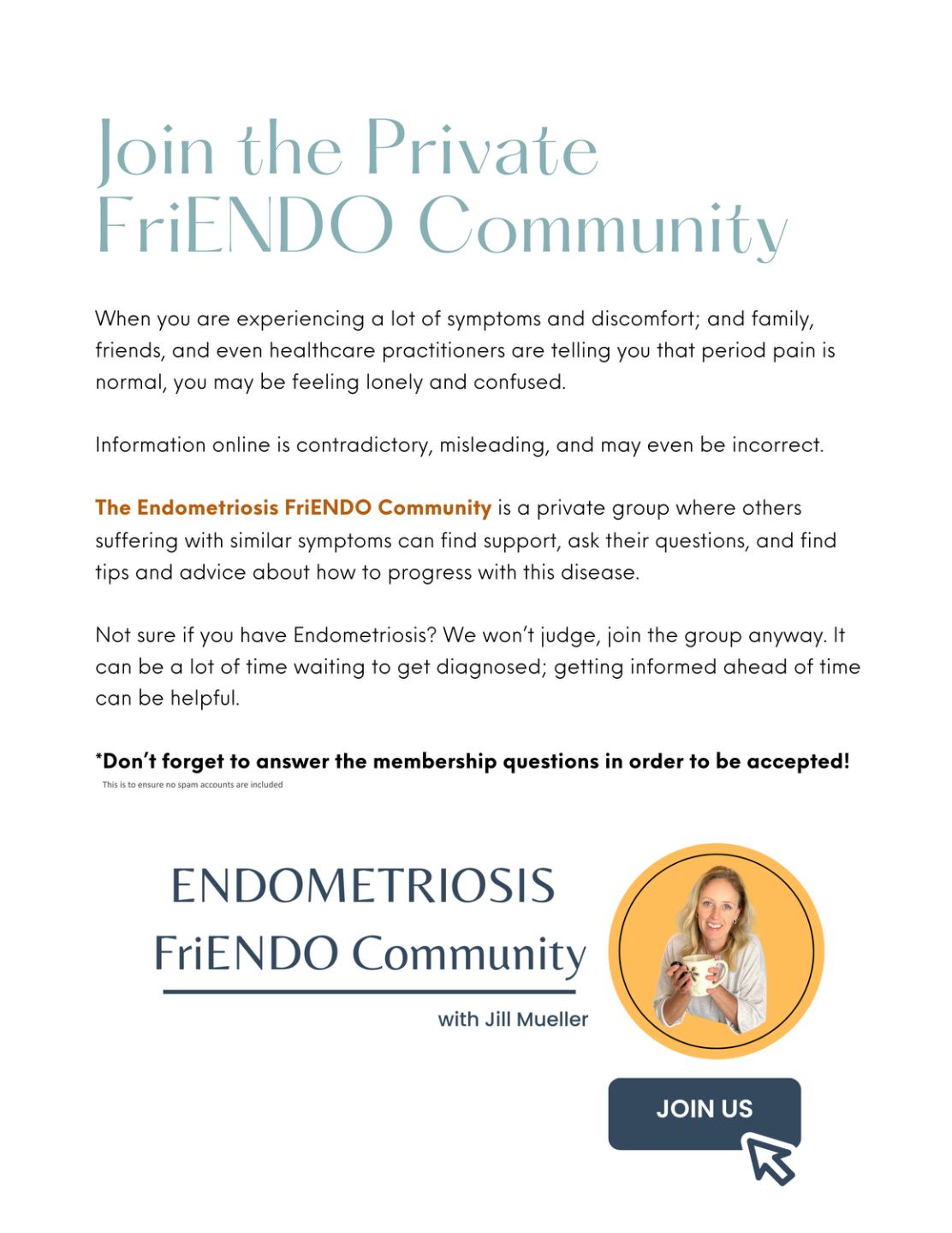 Join the Private FriENDO Community

When you are experiencing a lot of symptoms and discomfort; and family, friends, and even healthcare practitioners are telling you that period pain is normal, you may be feeling lonely and confused.

Information online is contradictory, misleading, and may even be incorrect.

The Endometriosis FriENDO Community is a private group where others suffering with similar symptoms can find support, ask their questions, and find tips and advice about how to progress with this disease.

Not sure if you have Endometriosis? We won't judge, join the group anyway. It can be a lot of time waiting to get diagnosed; getting informed ahead of time can be helpful.

*Don't forget to answer the membership questions in order to be accepted!
This is to ensure no spam accounts are included

ENDOMETRIOSIS
FriENDO Community
with Jill Mueller

JOIN US